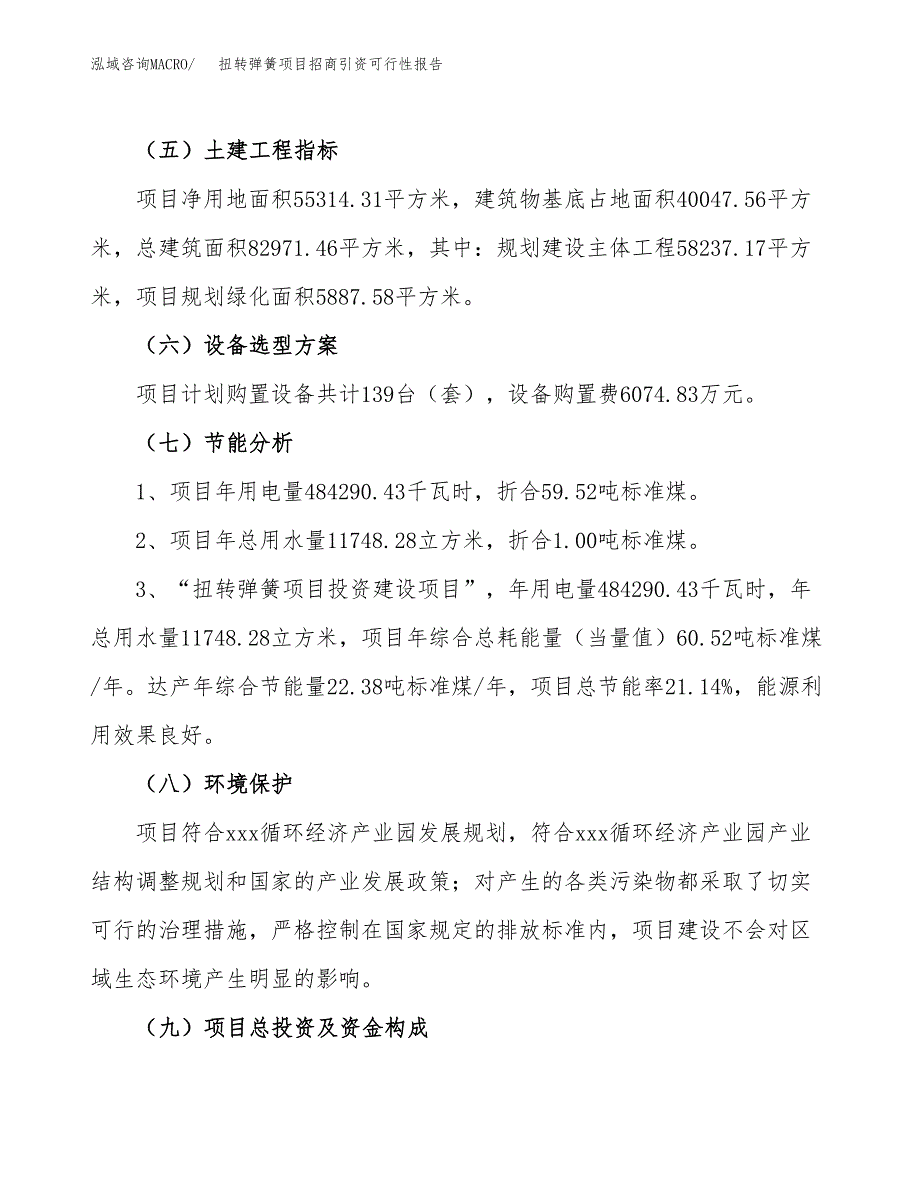 泓域咨询MACRO/　扭转弹簧项目招商引资可行性报告

（五）土建工程指标

项目净用地面积55314.31平方米，建筑物基底占地面积40047.56平方米，总建筑面积82971.46平方米，其中：规划建设主体工程58237.17平方米，项目规划绿化面积5887.58平方米。

（六）设备选型方案

项目计划购置设备共计139台（套），设备购置费6074.83万元。

（七）节能分析

1、项目年用电量484290.43千瓦时，折合59.52吨标准煤。

2、项目年总用水量11748.28立方米，折合1.00吨标准煤。

3、“扭转弹簧项目投资建设项目”，年用电量484290.43千瓦时，年总用水量11748.28立方米，项目年综合总耗能量（当量值）60.52吨标准煤/年。达产年综合节能量22.38吨标准煤/年，项目总节能率21.14%，能源利用效果良好。

（八）环境保护

项目符合xxx循环经济产业园发展规划，符合xxx循环经济产业园产业结构调整规划和国家的产业发展政策；对产生的各类污染物都采取了切实可行的治理措施，严格控制在国家规定的排放标准内，项目建设不会对区域生态环境产生明显的影响。

（九）项目总投资及资金构成